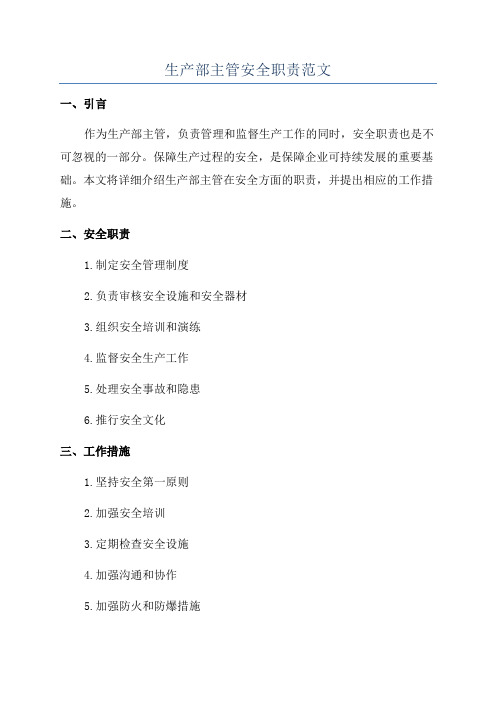 生产部主管安全职责范文

一、引言

作为生产部主管，负责管理和监督生产工作的同时，安全职责也是不可忽视的一部分。保障生产过程的安全，是保障企业可持续发展的重要基础。本文将详细介绍生产部主管在安全方面的职责，并提出相应的工作措施。

二、安全职责

1.制定安全管理制度

2.负责审核安全设施和安全器材

3.组织安全培训和演练

4.监督安全生产工作

5.处理安全事故和隐患

6.推行安全文化

三、工作措施

1.坚持安全第一原则

2.加强安全培训

3.定期检查安全设施

4.加强沟通和协作

5.加强防火和防爆措施